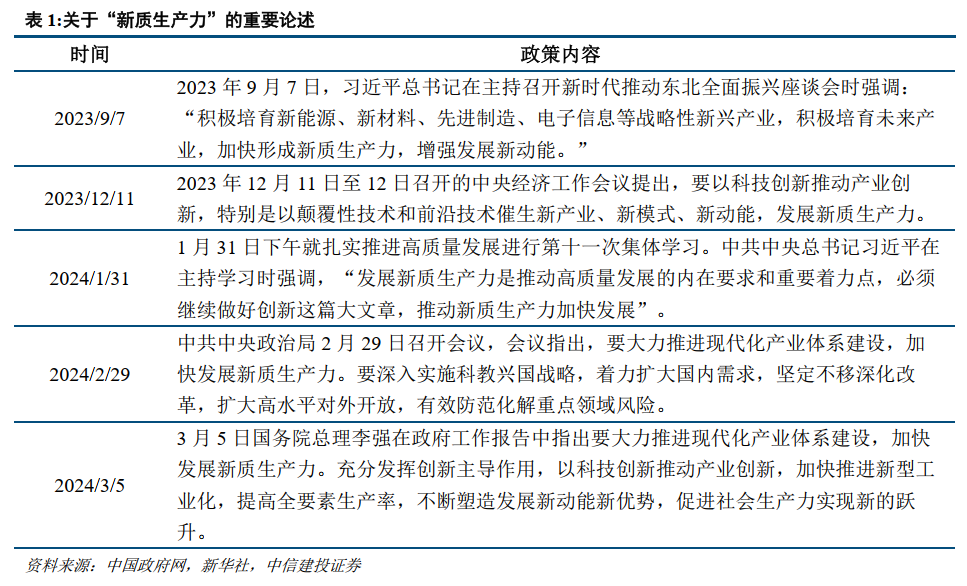 表 1:关于“新质生产力”的重要论述

| 时间 | 政策内容 |
|---|---|
| 2023/9/7 | 2023 年 9 月 7 日，习近平总书记在主持召开新时代推动东北全面振兴座谈会时强调：“积极培育新能源、新材料、先进制造、电子信息等战略性新兴产业，积极培育未来产业，加快形成新质生产力，增强发展新动能。” |
| 2023/12/11 | 2023 年 12 月 11 日至 12 日召开的中央经济工作会议提出，要以科技创新推动产业创新，特别是以颠覆性技术和前沿技术催生新产业、新模式、新动能，发展新质生产力。 |
| 2024/1/31 | 1 月 31 日下午就扎实推进高质量发展进行第十一次集体学习。中共中央总书记习近平在主持学习时强调，“发展新质生产力是推动高质量发展的内在要求和重要着力点，必须继续做好创新这篇大文章，推动新质生产力加快发展”。 |
| 2024/2/29 | 中共中央政治局 2 月 29 日召开会议，会议指出，要大力推进现代化产业体系建设，加快发展新质生产力。要深入实施科教兴国战略，着力扩大国内需求，坚定不移深化改革，扩大高水平对外开放，有效防范化解重点领域风险。 |
| 2024/3/5 | 3 月 5 日国务院总理李强在政府工作报告中指出要大力推进现代化产业体系建设，加快发展新质生产力。充分发挥创新主导作用，以科技创新推动产业创新，加快推进新型工业化，提高全要素生产率，不断塑造发展新动能新优势，促进社会生产力实现新的跃升。 |

资料来源：中国政府网，新华社，中信建投证券